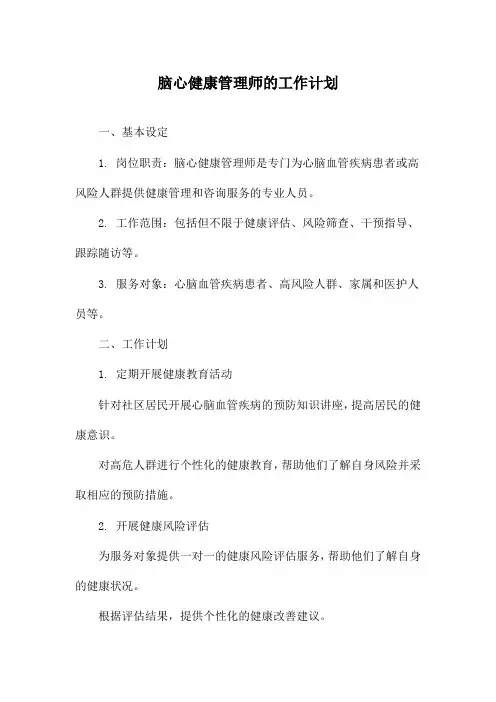 脑心健康管理师的工作计划

一、基本设定

1. 岗位职责：脑心健康管理师是专门为心脑血管疾病患者或高风险人群提供健康管理和咨询服务的专业人员。

2. 工作范围：包括但不限于健康评估、风险筛查、干预指导、跟踪随访等。

3. 服务对象：心脑血管疾病患者、高风险人群、家属和医护人员等。

二、工作计划

1. 定期开展健康教育活动

针对社区居民开展心脑血管疾病的预防知识讲座，提高居民的健康意识。

对高危人群进行个性化的健康教育，帮助他们了解自身风险并采取相应的预防措施。

2. 开展健康风险评估

为服务对象提供一对一的健康风险评估服务，帮助他们了解自身的健康状况。

根据评估结果，提供个性化的健康改善建议。